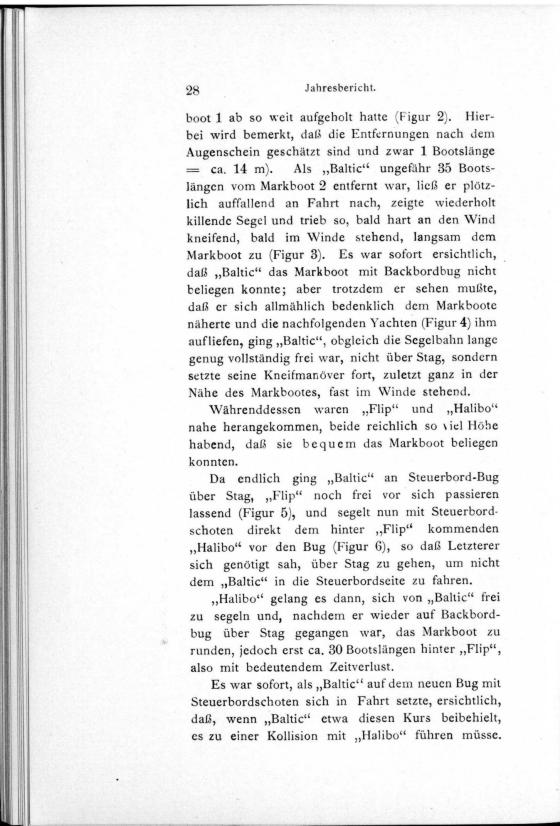 28 Jahresbericht.

boot 1 ab so weit aufgeholt hatte (Figur 2). Hierbei wird bemerkt, daß die Entfernungen nach dem Augenschein geschätzt sind und zwar 1 Bootslänge = ca. 14 m). Als „Baltic“ ungefähr 35 Bootslängen vom Markboot 2 entfernt war, ließ er plötzlich auffallend an Fahrt nach, zeigte wiederholt killende Segel und trieb so, bald hart an den Wind kneifend, bald im Winde stehend, langsam dem Markboot zu (Figur 3). Es war sofort ersichtlich, daß „Baltic“ das Markboot mit Backbordbug nicht beliegen konnte; aber trotzdem er sehen mußte, daß er sich allmählich bedenklich dem Markboote näherte und die nachfolgenden Yachten (Figur 4) ihm aufliefen, ging „Baltic“, obgleich die Segelbahn lange genug vollständig frei war, nicht über Stag, sondern setzte seine Kneifmanöver fort, zuletzt ganz in der Nähe des Markbootes, fast im Winde stehend.

Währenddessen waren „Flip“ und „Halibo“ nahe herangekommen, beide reichlich so viel Höhe habend, daß sie bequem das Markboot beliegen konnten.

Da endlich ging „Baltic“ an Steuerbord-Bug über Stag, „Flip“ noch frei vor sich passieren lassend (Figur 5), und segelt nun mit Steuerbordschoten direkt dem hinter „Flip“ kommenden „Halibo“ vor den Bug (Figur 6), so daß Letzterer sich genötigt sah, über Stag zu gehen, um nicht dem „Baltic“ in die Steuerbordseite zu fahren.

„Halibo“ gelang es dann, sich von „Baltic“ frei zu segeln und, nachdem er wieder auf Backbordbug über Stag gegangen war, das Markboot zu runden, jedoch erst ca. 30 Bootslängen hinter „Flip“, also mit bedeutendem Zeitverlust.

Es war sofort, als „Baltic“ auf dem neuen Bug mit Steuerbordschoten sich in Fahrt setzte, ersichtlich, daß, wenn „Baltic“ etwa diesen Kurs beibehielt, es zu einer Kollision mit „Halibo“ führen müsse.